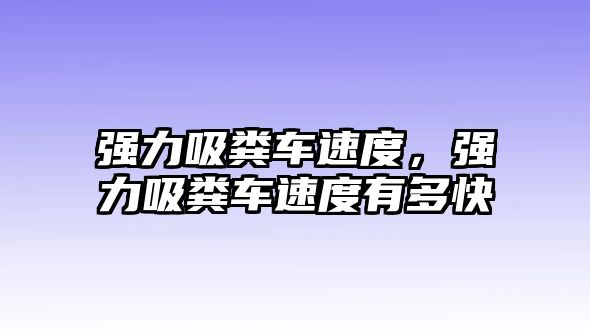 强力吸粪车速度，强力吸粪车速度有多快